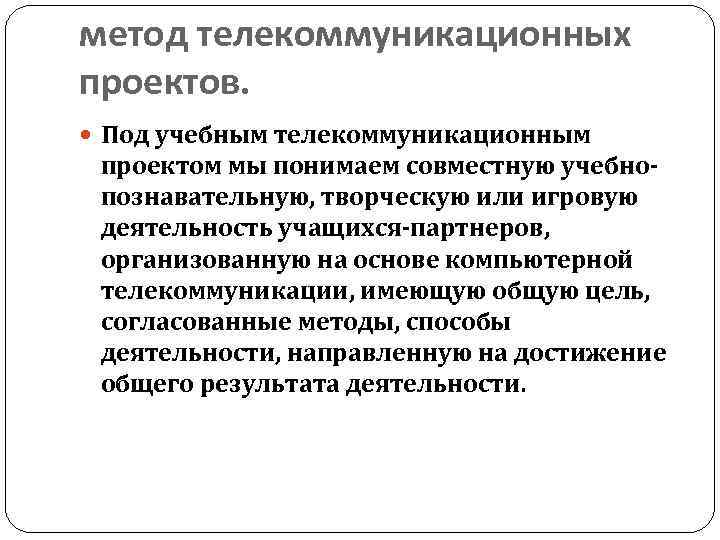 метод телекоммуникационных проектов.

Под учебным телекоммуникационным проектом мы понимаем совместную учебно-познавательную, творческую или игровую деятельность учащихся-партнеров, организованную на основе компьютерной телекоммуникации, имеющую общую цель, согласованные методы, способы деятельности, направленную на достижение общего результата деятельности.